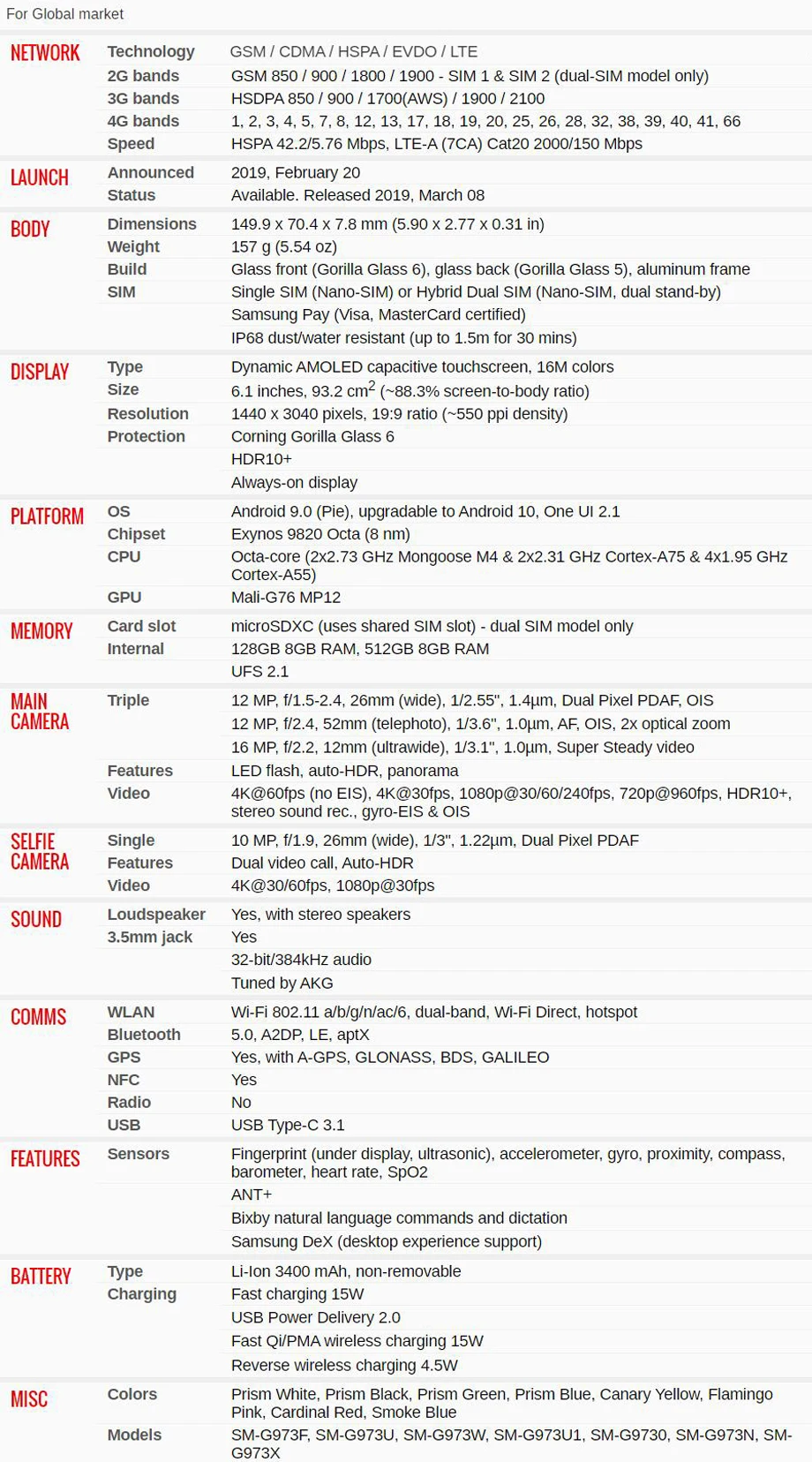 For Global market

| | | |
|---|---|---|
| NETWORK | Technology | GSM / CDMA / HSPA / EVDO / LTE |
| | 2G bands | GSM 850 / 900 / 1800 / 1900 - SIM 1 & SIM 2 (dual-SIM model only) |
| | 3G bands | HSDPA 850 / 900 / 1700(AWS) / 1900 / 2100 |
| | 4G bands | 1, 2, 3, 4, 5, 7, 8, 12, 13, 17, 18, 19, 20, 25, 26, 28, 32, 38, 39, 40, 41, 66 |
| | Speed | HSPA 42.2/5.76 Mbps, LTE-A (7CA) Cat20 2000/150 Mbps |
| LAUNCH | Announced | 2019, February 20 |
| | Status | Available. Released 2019, March 08 |
| BODY | Dimensions | 149.9 x 70.4 x 7.8 mm (5.90 x 2.77 x 0.31 in) |
| | Weight | 157 g (5.54 oz) |
| | Build | Glass front (Gorilla Glass 6), glass back (Gorilla Glass 5), aluminum frame |
| | SIM | Single SIM (Nano-SIM) or Hybrid Dual SIM (Nano-SIM, dual stand-by) |
| | | Samsung Pay (Visa, MasterCard certified) |
| | | IP68 dust/water resistant (up to 1.5m for 30 mins) |
| DISPLAY | Type | Dynamic AMOLED capacitive touchscreen, 16M colors |
| | Size | 6.1 inches, 93.2 $cm^2$ (~88.3% screen-to-body ratio) |
| | Resolution | 1440 x 3040 pixels, 19:9 ratio (~550 ppi density) |
| | Protection | Corning Gorilla Glass 6 |
| | | HDR10+ |
| | | Always-on display |
| PLATFORM | OS | Android 9.0 (Pie), upgradable to Android 10, One UI 2.1 |
| | Chipset | Exynos 9820 Octa (8 nm) |
| | CPU | Octa-core (2x2.73 GHz Mongoose M4 & 2x2.31 GHz Cortex-A75 & 4x1.95 GHz Cortex-A55) |
| | GPU | Mali-G76 MP12 |
| MEMORY | Card slot | microSDXC (uses shared SIM slot) - dual SIM model only |
| | Internal | 128GB 8GB RAM, 512GB 8GB RAM |
| | | UFS 2.1 |
| MAIN CAMERA | Triple | 12 MP, f/1.5-2.4, 26mm (wide), 1/2.55", 1.4µm, Dual Pixel PDAF, OIS |
| | | 12 MP, f/2.4, 52mm (telephoto), 1/3.6", 1.0µm, AF, OIS, 2x optical zoom |
| | | 16 MP, f/2.2, 12mm (ultrawide), 1/3.1", 1.0µm, Super Steady video |
| | Features | LED flash, auto-HDR, panorama |
| | Video | 4K@60fps (no EIS), 4K@30fps, 1080p@30/60/240fps, 720p@960fps, HDR10+, stereo sound rec., gyro-EIS & OIS |
| SELFIE CAMERA | Single | 10 MP, f/1.9, 26mm (wide), 1/3", 1.22µm, Dual Pixel PDAF |
| | Features | Dual video call, Auto-HDR |
| | Video | 4K@30/60fps, 1080p@30fps |
| SOUND | Loudspeaker | Yes, with stereo speakers |
| | 3.5mm jack | Yes |
| | | 32-bit/384kHz audio |
| | | Tuned by AKG |
| COMMS | WLAN | Wi-Fi 802.11 a/b/g/n/ac/6, dual-band, Wi-Fi Direct, hotspot |
| | Bluetooth | 5.0, A2DP, LE, aptX |
| | GPS | Yes, with A-GPS, GLONASS, BDS, GALILEO |
| | NFC | Yes |
| | Radio | No |
| | USB | USB Type-C 3.1 |
| FEATURES | Sensors | Fingerprint (under display, ultrasonic), accelerometer, gyro, proximity, compass, barometer, heart rate, SpO2 |
| | | ANT+ |
| | | Bixby natural language commands and dictation |
| | | Samsung DeX (desktop experience support) |
| BATTERY | Type | Li-Ion 3400 mAh, non-removable |
| | Charging | Fast charging 15W |
| | | USB Power Delivery 2.0 |
| | | Fast Qi/PMA wireless charging 15W |
| | | Reverse wireless charging 4.5W |
| MISC | Colors | Prism White, Prism Black, Prism Green, Prism Blue, Canary Yellow, Flamingo Pink, Cardinal Red, Smoke Blue |
| | Models | SM-G973F, SM-G973U, SM-G973W, SM-G973U1, SM-G9730, SM-G973N, SM-G973X |